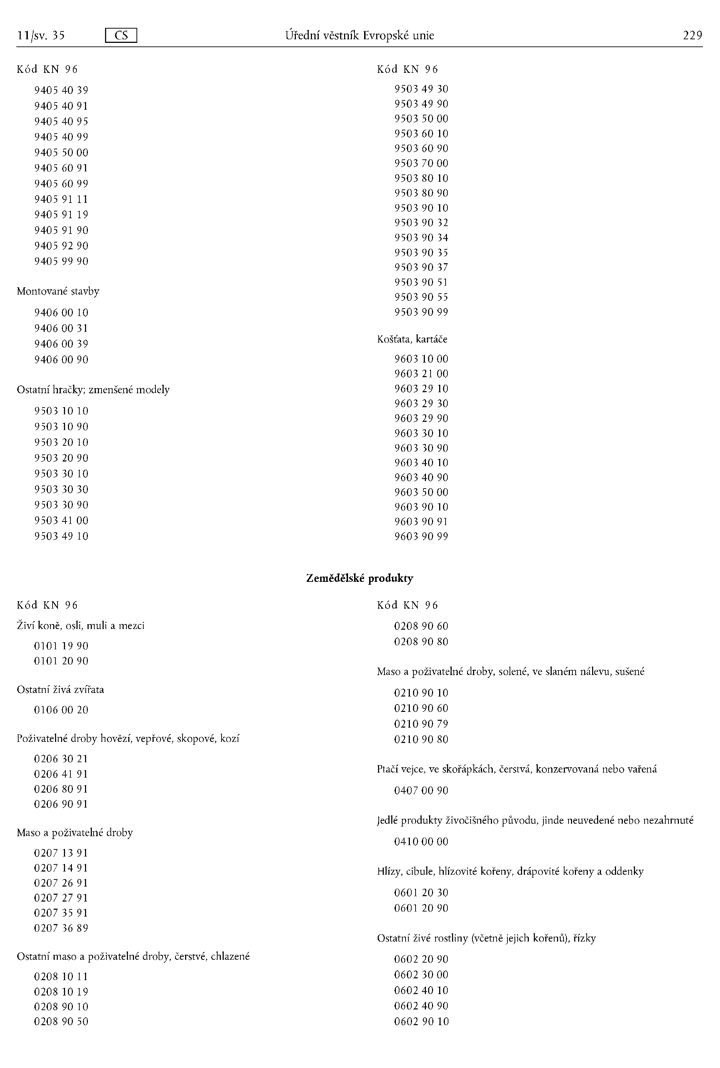 11/sv. 35 CS Úřední věstník Evropské unie 229

Kód KN 96

9405 40 39
9405 40 91
9405 40 95
9405 40 99
9405 50 00
9405 60 91
9405 60 99
9405 91 11
9405 91 19
9405 91 90
9405 92 90
9405 99 90

Montované stavby

9406 00 10
9406 00 31
9406 00 39
9406 00 90

Ostatní hračky; zmenšené modely

9503 10 10
9503 10 90
9503 20 10
9503 20 90
9503 30 10
9503 30 30
9503 30 90
9503 41 00
9503 49 10

Kód KN 96

9503 49 30
9503 49 90
9503 50 00
9503 60 10
9503 60 90
9503 70 00
9503 80 10
9503 80 90
9503 90 10
9503 90 32
9503 90 34
9503 90 35
9503 90 37
9503 90 51
9503 90 55
9503 90 99

Košťata, kartáče

9603 10 00
9603 21 00
9603 29 10
9603 29 30
9603 29 90
9603 30 10
9603 30 90
9603 40 10
9603 40 90
9603 50 00
9603 90 10
9603 90 91
9603 90 99

Zemědělské produkty

Kód KN 96

Živí koně, osli, muli a mezci

0101 19 90
0101 20 90

Ostatní živá zvířata

0106 00 20

Poživatelné droby hovězí, vepřové, skopové, kozí

0206 30 21
0206 41 91
0206 80 91
0206 90 91

Maso a poživatelné droby

0207 13 91
0207 14 91
0207 26 91
0207 27 91
0207 35 91
0207 36 89

Ostatní maso a poživatelné droby, čerstvé, chlazené

0208 10 11
0208 10 19
0208 90 10
0208 90 50

Kód KN 96

0208 90 60
0208 90 80

Maso a poživatelné droby, solené, ve slaném nálevu, sušené

0210 90 10
0210 90 60
0210 90 79
0210 90 80

Ptačí vejce, ve skořápkách, čerstvá, konzervovaná nebo vařená

0407 00 90

Jedlé produkty živočišného původu, jinde neuvedené nebo nezahrnuté

0410 00 00

Hlízy, cibule, hlízovité kořeny, drápovité kořeny a oddenky

0601 20 30
0601 20 90

Ostatní živé rostliny (včetně jejich kořenů), řízky

0602 20 90
0602 30 00
0602 40 10
0602 40 90
0602 90 10